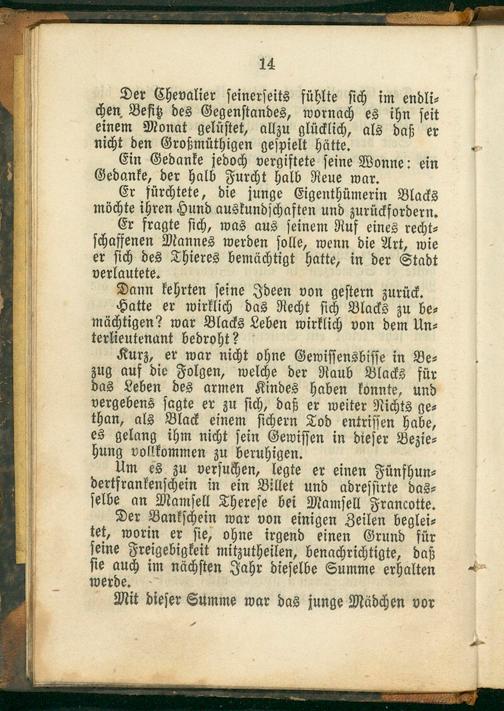 14

Der Chevalier seinerseits fühlte sich im endlichen Besitz des Gegenstandes, wornach es ihn seit einem Monat gelüstet, allzu glücklich, als daß er nicht den Großmüthigen gespielt hätte.

Ein Gedanke jedoch vergiftete seine Wonne: ein Gedanke, der halb Furcht halb Reue war.

Er fürchtete, die junge Eigenthümerin Blacks möchte ihren Hund auskundschaften und zurückfordern.

Er fragte sich, was aus seinem Ruf eines rechtschaffenen Mannes werden solle, wenn die Art, wie er sich des Thieres bemächtigt hatte, in der Stadt verlautete.

Dann kehrten seine Ideen von gestern zurück.

Hatte er wirklich das Recht sich Blacks zu bemächtigen? war Blacks Leben wirklich von dem Unterlieutenant bedroht?

Kurz, er war nicht ohne Gewissensbisse in Bezug auf die Folgen, welche der Raub Blacks für das Leben des armen Kindes haben konnte, und vergebens sagte er zu sich, daß er weiter Nichts gethan, als Black einem sichern Tod entrissen habe, es gelang ihm nicht sein Gewissen in dieser Beziehung vollkommen zu beruhigen.

Um es zu versuchen, legte er einen Fünfhundertfrankenschein in ein Billet und adressirte dasselbe an Mamsell Therese bei Mamsell Francotte.

Der Bankschein war von einigen Zeilen begleitet, worin er sie, ohne irgend einen Grund für seine Freigebigkeit mitzutheilen, benachrichtigte, daß sie auch im nächsten Jahr dieselbe Summe erhalten werde.

Mit dieser Summe war das junge Mädchen vor